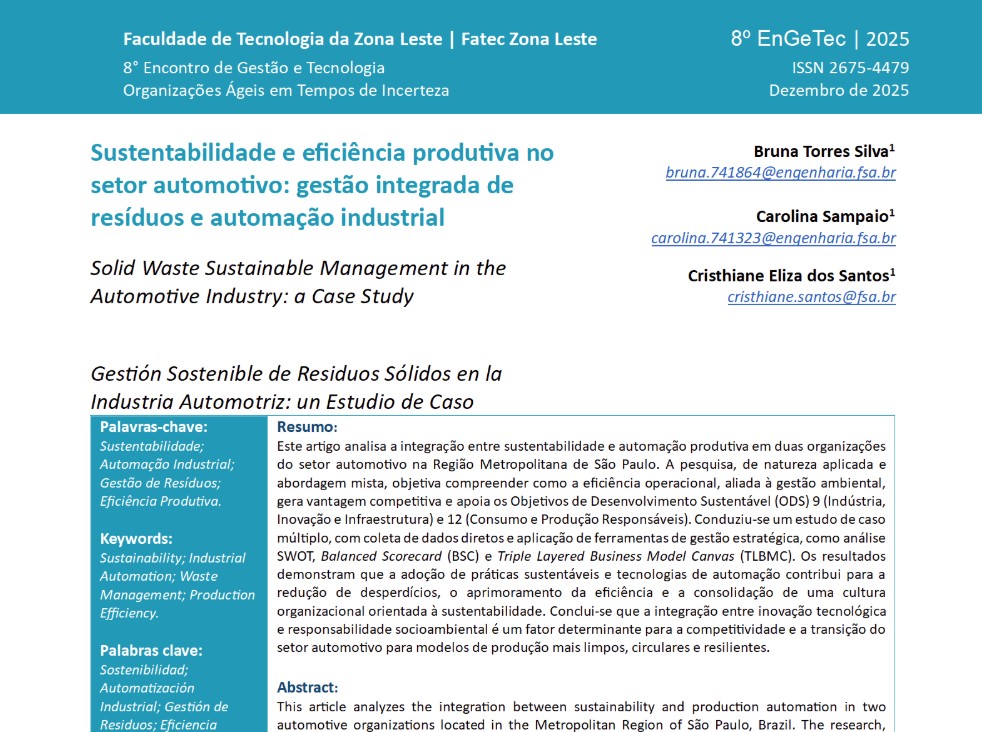 Faculdade de Tecnologia da Zona Leste | Fatec Zona Leste
8° Encontro de Gestão e Tecnologia
Organizações Ágeis em Tempos de Incerteza

8º EnGeTec | 2025
ISSN 2675-4479
Dezembro de 2025

Sustentabilidade e eficiência produtiva no setor automotivo: gestão integrada de resíduos e automação industrial

Solid Waste Sustainable Management in the Automotive Industry: a Case Study

Gestión Sostenible de Residuos Sólidos en la Industria Automotriz: un Estudio de Caso

Bruna Torres Silva$^1$
bruna.741864@engenharia.fsa.br

Carolina Sampaio$^1$
carolina.741323@engenharia.fsa.br

Cristhiane Eliza dos Santos$^1$
cristhiane.santos@fsa.br

Palavras-chave:
Sustentabilidade; Automação Industrial; Gestão de Resíduos; Eficiência Produtiva.

Keywords:
Sustainability; Industrial Automation; Waste Management; Production Efficiency.

Palabras clave:
Sostenibilidad; Automatización Industrial; Gestión de Residuos; Eficiencia

Resumo:
Este artigo analisa a integração entre sustentabilidade e automação produtiva em duas organizações do setor automotivo na Região Metropolitana de São Paulo. A pesquisa, de natureza aplicada e abordagem mista, objetiva compreender como a eficiência operacional, aliada à gestão ambiental, gera vantagem competitiva e apoia os Objetivos de Desenvolvimento Sustentável (ODS) 9 (Indústria, Inovação e Infraestrutura) e 12 (Consumo e Produção Responsáveis). Conduziu-se um estudo de caso múltiplo, com coleta de dados diretos e aplicação de ferramentas de gestão estratégica, como análise SWOT, Balanced Scorecard (BSC) e Triple Layered Business Model Canvas (TLBMC). Os resultados demonstram que a adoção de práticas sustentáveis e tecnologias de automação contribui para a redução de desperdícios, o aprimoramento da eficiência e a consolidação de uma cultura organizacional orientada à sustentabilidade. Conclui-se que a integração entre inovação tecnológica e responsabilidade socioambiental é um fator determinante para a competitividade e a transição do setor automotivo para modelos de produção mais limpos, circulares e resilientes.

Abstract:
This article analyzes the integration between sustainability and production automation in two automotive organizations located in the Metropolitan Region of São Paulo, Brazil. The research,